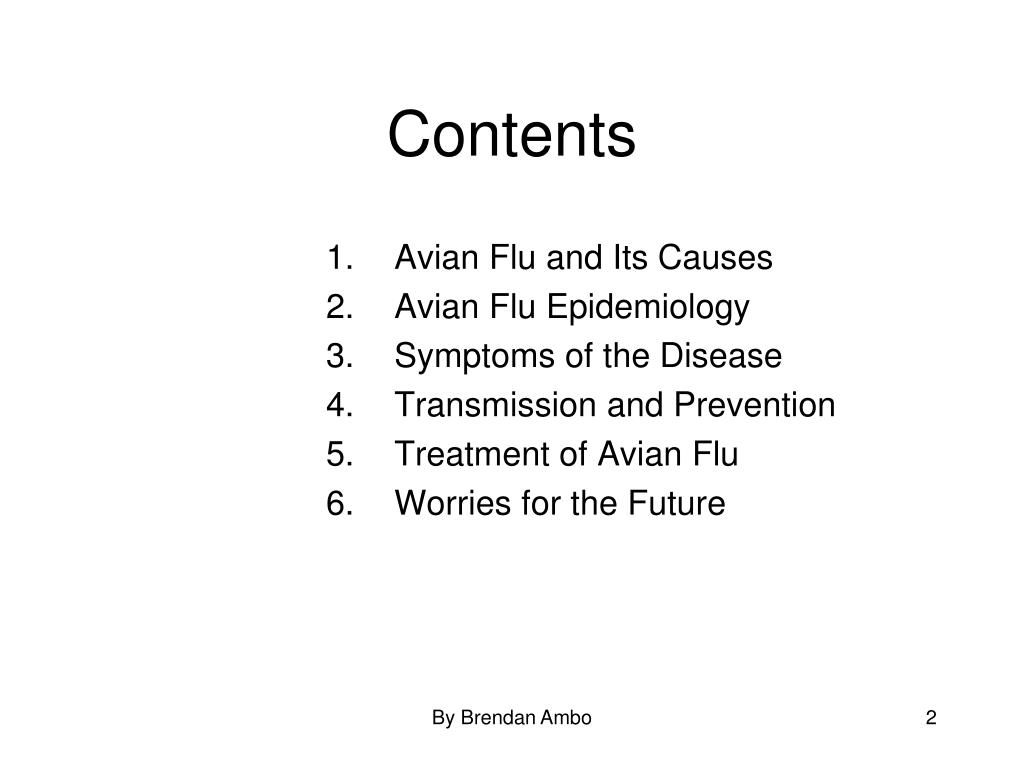 Contents

1. Avian Flu and Its Causes
2. Avian Flu Epidemiology
3. Symptoms of the Disease
4. Transmission and Prevention
5. Treatment of Avian Flu
6. Worries for the Future

By Brendan Ambo

2